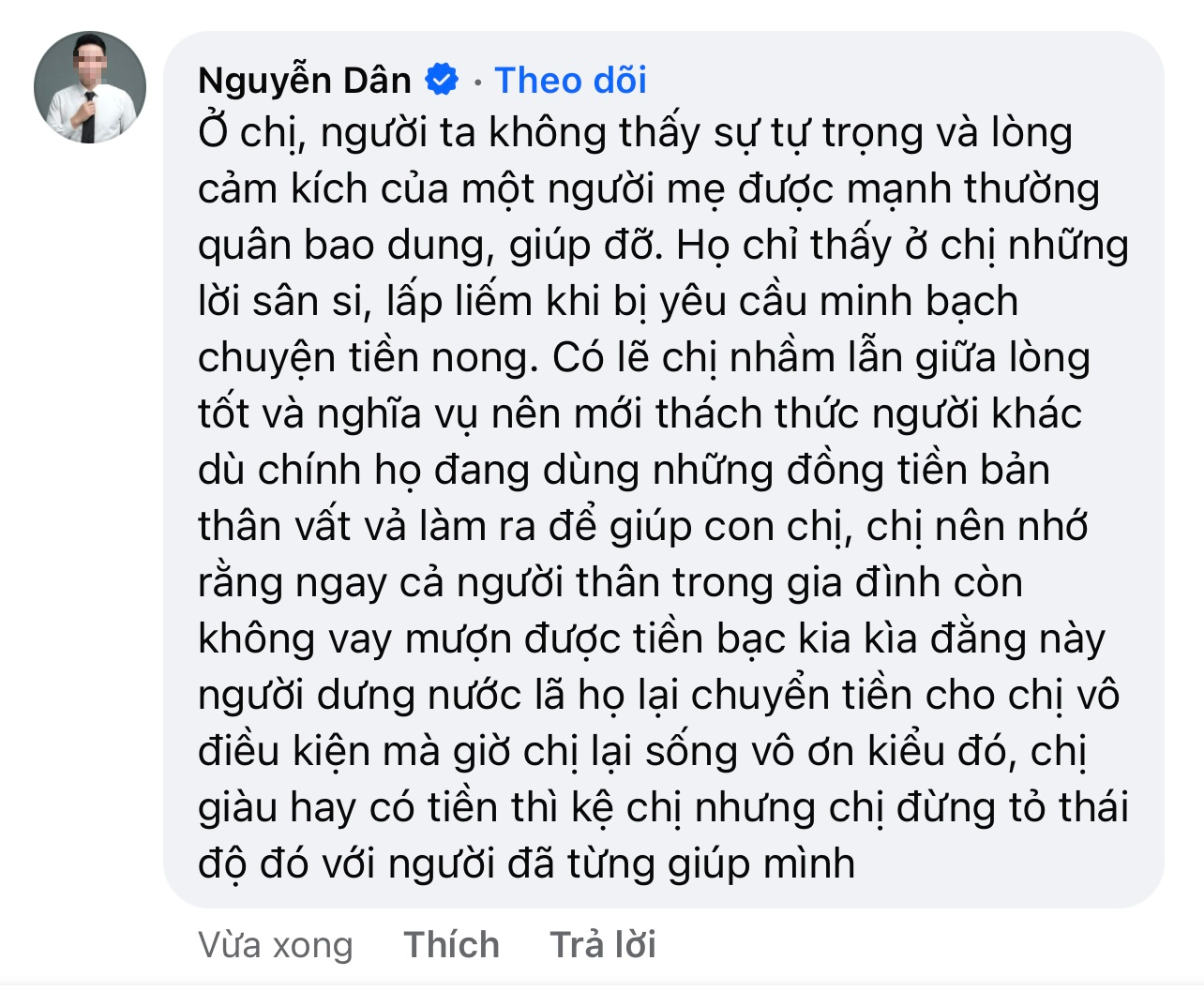 Nguyễn Dân · Theo dõi
Ở chị, người ta không thấy sự tự trọng và lòng cảm kích của một người mẹ được mạnh thường quân bao dung, giúp đỡ. Họ chỉ thấy ở chị những lời sân si, lấp liếm khi bị yêu cầu minh bạch chuyện tiền nong. Có lẽ chị nhầm lẫn giữa lòng tốt và nghĩa vụ nên mới thách thức người khác dù chính họ đang dùng những đồng tiền bản thân vất vả làm ra để giúp con chị, chị nên nhớ rằng ngay cả người thân trong gia đình còn không vay mượn được tiền bạc kia kìa đằng này người dưng nước lã họ lại chuyển tiền cho chị vô điều kiện mà giờ chị lại sống vô ơn kiểu đó, chị giàu hay có tiền thì kệ chị nhưng chị đừng tỏ thái độ đó với người đã từng giúp mình

Vừa xong Thích Trả lời